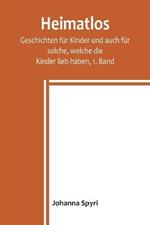 Heimatlos

Geschichten für Kinder und auch für solche, welche die Kinder lieb haben, 1. Band

Johanna Spyri